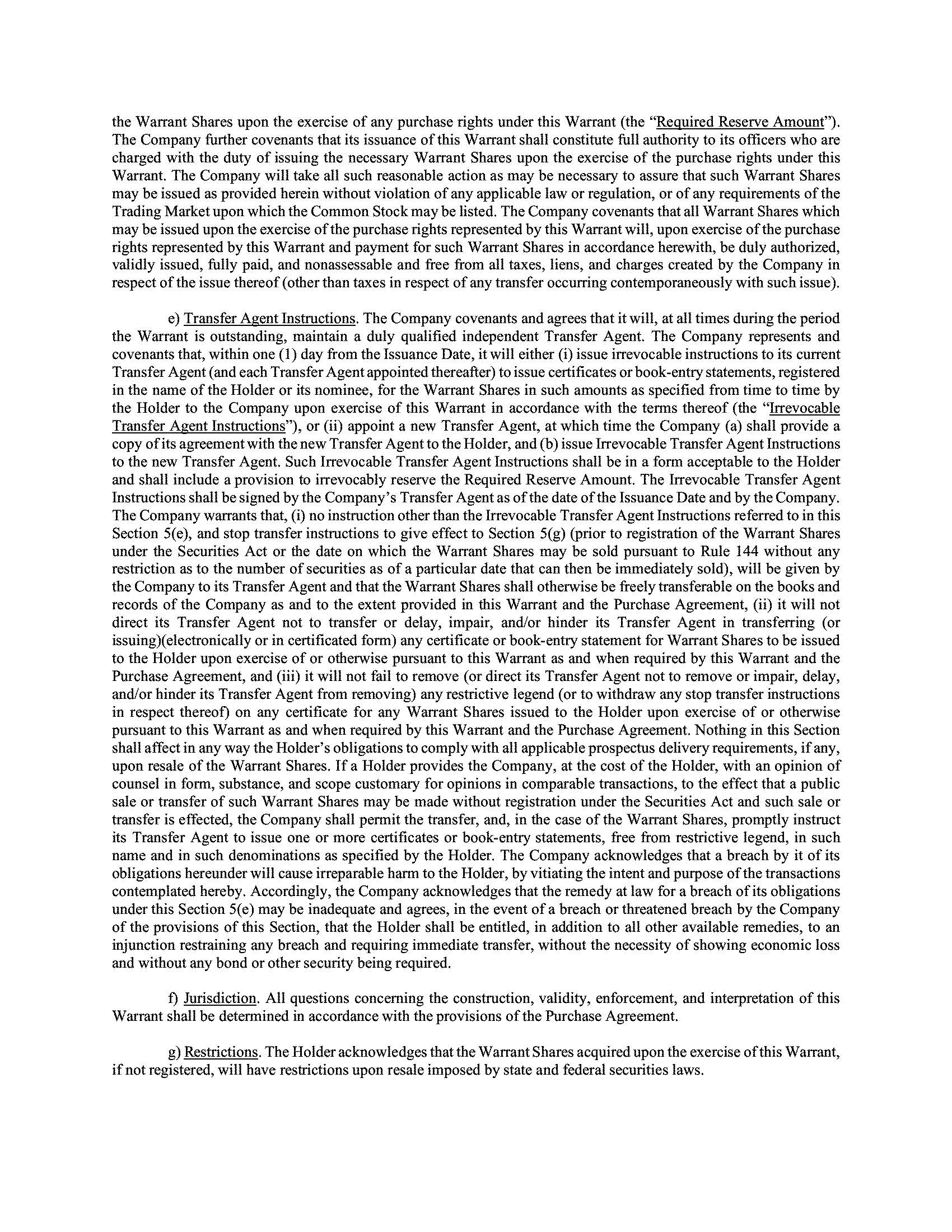 the Warrant Shares upon the exercise of any purchase rights under this Warrant (the "Required Reserve Amount"). The Company further covenants that its issuance of this Warrant shall constitute full authority to its officers who are charged with the duty of issuing the necessary Warrant Shares upon the exercise of the purchase rights under this Warrant. The Company will take all such reasonable action as may be necessary to assure that such Warrant Shares may be issued as provided herein without violation of any applicable law or regulation, or of any requirements of the Trading Market upon which the Common Stock may be listed. The Company covenants that all Warrant Shares which may be issued upon the exercise of the purchase rights represented by this Warrant will, upon exercise of the purchase rights represented by this Warrant and payment for such Warrant Shares in accordance herewith, be duly authorized, validly issued, fully paid, and nonassessable and free from all taxes, liens, and charges created by the Company in respect of the issue thereof (other than taxes in respect of any transfer occurring contemporaneously with such issue).

e) Transfer Agent Instructions. The Company covenants and agrees that it will, at all times during the period the Warrant is outstanding, maintain a duly qualified independent Transfer Agent. The Company represents and covenants that, within one (1) day from the Issuance Date, it will either (i) issue irrevocable instructions to its current Transfer Agent (and each Transfer Agent appointed thereafter) to issue certificates or book-entry statements, registered in the name of the Holder or its nominee, for the Warrant Shares in such amounts as specified from time to time by the Holder to the Company upon exercise of this Warrant in accordance with the terms thereof (the "Irrevocable Transfer Agent Instructions"), or (ii) appoint a new Transfer Agent, at which time the Company (a) shall provide a copy of its agreement with the new Transfer Agent to the Holder, and (b) issue Irrevocable Transfer Agent Instructions to the new Transfer Agent. Such Irrevocable Transfer Agent Instructions shall be in a form acceptable to the Holder and shall include a provision to irrevocably reserve the Required Reserve Amount. The Irrevocable Transfer Agent Instructions shall be signed by the Company's Transfer Agent as of the date of the Issuance Date and by the Company. The Company warrants that, (i) no instruction other than the Irrevocable Transfer Agent Instructions referred to in this Section 5(e), and stop transfer instructions to give effect to Section 5(g) (prior to registration of the Warrant Shares under the Securities Act or the date on which the Warrant Shares may be sold pursuant to Rule 144 without any restriction as to the number of securities as of a particular date that can then be immediately sold), will be given by the Company to its Transfer Agent and that the Warrant Shares shall otherwise be freely transferable on the books and records of the Company as and to the extent provided in this Warrant and the Purchase Agreement, (ii) it will not direct its Transfer Agent not to transfer or delay, impair, and/or hinder its Transfer Agent in transferring (or issuing)(electronically or in certificated form) any certificate or book-entry statement for Warrant Shares to be issued to the Holder upon exercise of or otherwise pursuant to this Warrant as and when required by this Warrant and the Purchase Agreement, and (iii) it will not fail to remove (or direct its Transfer Agent not to remove or impair, delay, and/or hinder its Transfer Agent from removing) any restrictive legend (or to withdraw any stop transfer instructions in respect thereof) on any certificate for any Warrant Shares issued to the Holder upon exercise of or otherwise pursuant to this Warrant as and when required by this Warrant and the Purchase Agreement. Nothing in this Section shall affect in any way the Holder's obligations to comply with all applicable prospectus delivery requirements, if any, upon resale of the Warrant Shares. If a Holder provides the Company, at the cost of the Holder, with an opinion of counsel in form, substance, and scope customary for opinions in comparable transactions, to the effect that a public sale or transfer of such Warrant Shares may be made without registration under the Securities Act and such sale or transfer is effected, the Company shall permit the transfer, and, in the case of the Warrant Shares, promptly instruct its Transfer Agent to issue one or more certificates or book-entry statements, free from restrictive legend, in such name and in such denominations as specified by the Holder. The Company acknowledges that a breach by it of its obligations hereunder will cause irreparable harm to the Holder, by vitiating the intent and purpose of the transactions contemplated hereby. Accordingly, the Company acknowledges that the remedy at law for a breach of its obligations under this Section 5(e) may be inadequate and agrees, in the event of a breach or threatened breach by the Company of the provisions of this Section, that the Holder shall be entitled, in addition to all other available remedies, to an injunction restraining any breach and requiring immediate transfer, without the necessity of showing economic loss and without any bond or other security being required.

f) Jurisdiction. All questions concerning the construction, validity, enforcement, and interpretation of this Warrant shall be determined in accordance with the provisions of the Purchase Agreement.

g) Restrictions. The Holder acknowledges that the Warrant Shares acquired upon the exercise of this Warrant, if not registered, will have restrictions upon resale imposed by state and federal securities laws.